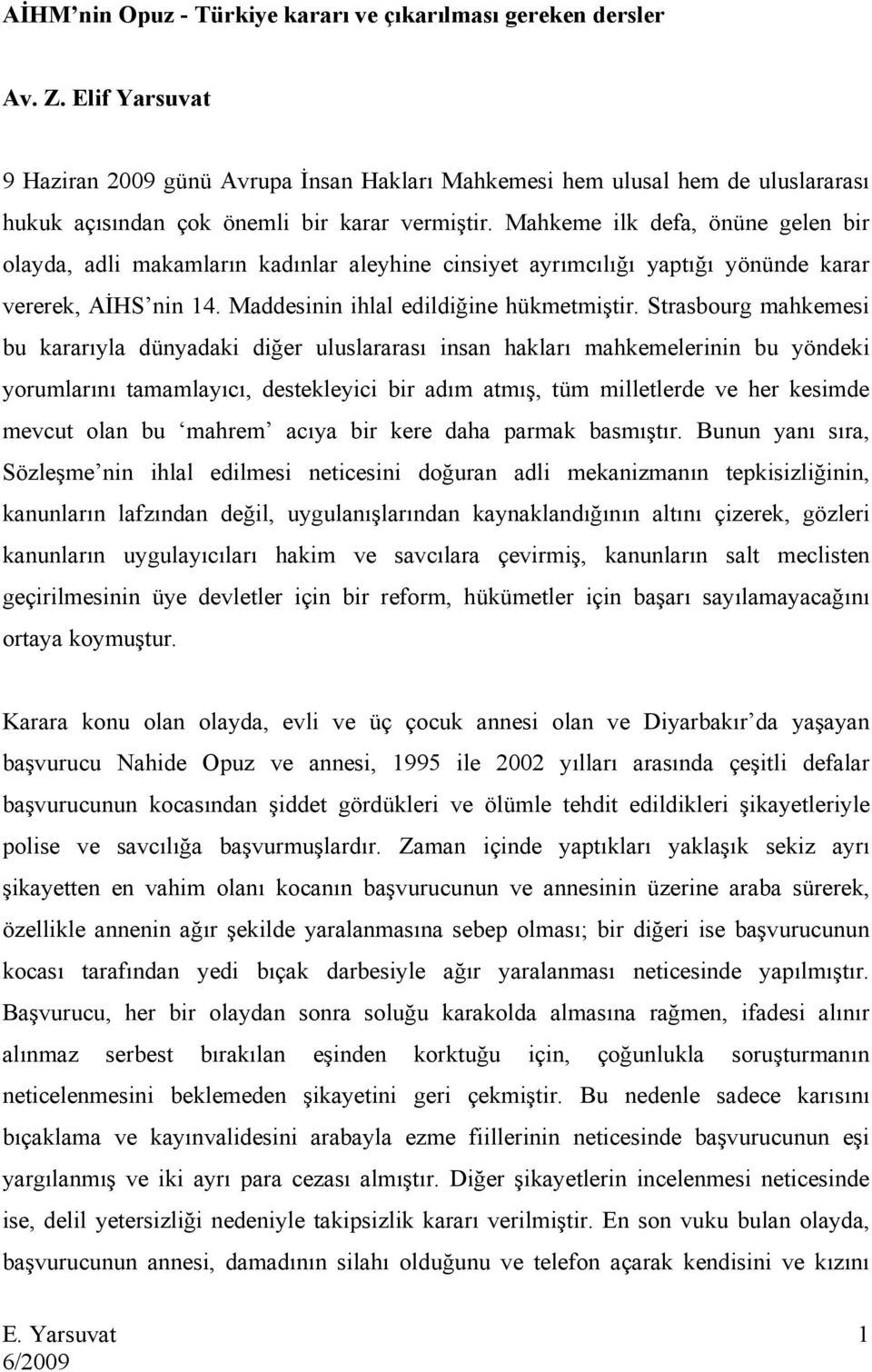 AİHM'nin Opuz - Türkiye kararı ve çıkarılması gereken dersler

Av. Z. Elif Yarsuvat

9 Haziran 2009 günü Avrupa İnsan Hakları Mahkemesi hem ulusal hem de uluslararası hukuk açısından çok önemli bir karar vermiştir. Mahkeme ilk defa, önüne gelen bir olayda, adli makamların kadınlar aleyhine cinsiyet ayrımcılığı yaptığı yönünde karar vererek, AİHS'nin 14. Maddesinin ihlal edildiğine hükmetmiştir. Strasbourg mahkemesi bu kararıyla dünyadaki diğer uluslararası insan hakları mahkemelerinin bu yöndeki yorumlarını tamamlayıcı, destekleyici bir adım atmış, tüm milletlerde ve her kesimde mevcut olan bu 'mahrem' acıya bir kere daha parmak basmıştır. Bunun yanı sıra, Sözleşme'nin ihlal edilmesi neticesini doğuran adli mekanizmanın tepkisizliğinin, kanunların lafzından değil, uygulanışlarından kaynaklandığının altını çizerek, gözleri kanunların uygulayıcıları hakim ve savcılara çevirmiş, kanunların salt meclisten geçirilmesinin üye devletler için bir reform, hükümetler için başarı sayılamayacağını ortaya koymuştur.

Karara konu olan olayda, evli ve üç çocuk annesi olan ve Diyarbakır'da yaşayan başvurucu Nahide Opuz ve annesi, 1995 ile 2002 yılları arasında çeşitli defalar başvurucunun kocasından şiddet gördükleri ve ölümle tehdit edildikleri şikayetleriyle polise ve savcılığa başvurmuşlardır. Zaman içinde yaptıkları yaklaşık sekiz ayrı şikayetten en vahim olanı kocanın başvurucunun ve annesinin üzerine araba sürerek, özellikle annenin ağır şekilde yaralanmasına sebep olması; bir diğeri ise başvurucunun kocası tarafından yedi bıçak darbesiyle ağır yaralanması neticesinde yapılmıştır. Başvurucu, her bir olaydan sonra soluğu karakolda almasına rağmen, ifadesi alınır alınmaz serbest bırakılan eşinden korktuğu için, çoğunlukla soruşturmanın neticelenmesini beklemeden şikayetini geri çekmiştir. Bu nedenle sadece karısını bıçaklama ve kayınvalidesini arabayla ezme fiillerinin neticesinde başvurucunun eşi yargılanmış ve iki ayrı para cezası almıştır. Diğer şikayetlerin incelenmesi neticesinde ise, delil yetersizliği nedeniyle takipsizlik kararı verilmiştir. En son vuku bulan olayda, başvurucunun annesi, damadının silahı olduğunu ve telefon açarak kendisini ve kızını

E. Yarsuvat 1
6/2009